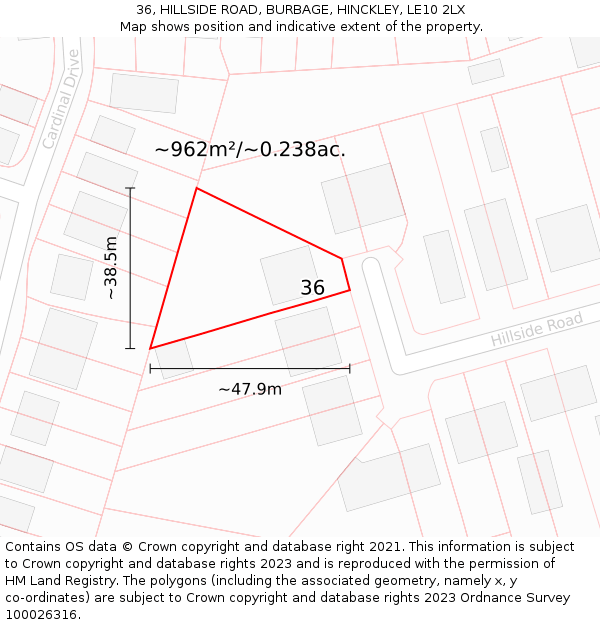 36, HILLSIDE ROAD, BURBAGE, HINCKLEY, LE10 2LX
Map shows position and indicative extent of the property.

Cardinal Drive

~962m²/~0.238ac.

~38.5m

36

Hillside Road

~47.9m

Contains OS data © Crown copyright and database right 2021. This information is subject to Crown copyright and database rights 2023 and is reproduced with the permission of HM Land Registry. The polygons (including the associated geometry, namely x, y co-ordinates) are subject to Crown copyright and database rights 2023 Ordnance Survey 100026316.